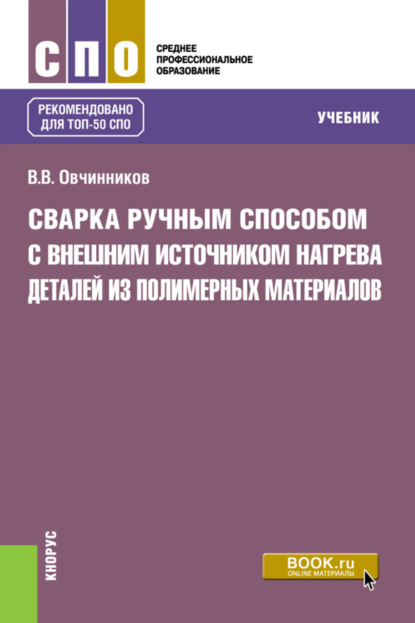 СПО

СРЕДНЕЕ ПРОФЕССИОНАЛЬНОЕ ОБРАЗОВАНИЕ

РЕКОМЕНДОВАНО ДЛЯ ТОП-50 СПО

УЧЕБНИК

В.В. Овчинников

СВАРКА РУЧНЫМ СПОСОБОМ С ВНЕШНИМ ИСТОЧНИКОМ НАГРЕВА ДЕТАЛЕЙ ИЗ ПОЛИМЕРНЫХ МАТЕРИАЛОВ

КНОРУС

BOOK.ru
ONLINE МАТЕРИАЛЫ